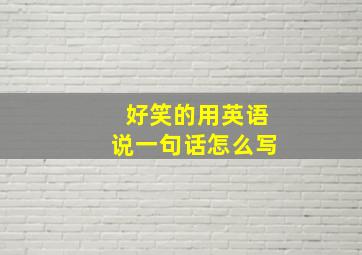 好笑的用英语
说一句话怎么写